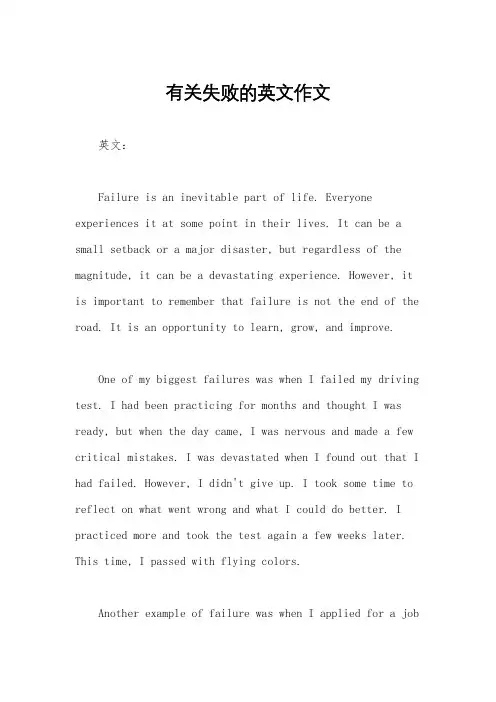 有关失败的英文作文

英文：

Failure is an inevitable part of life. Everyone experiences it at some point in their lives. It can be a small setback or a major disaster, but regardless of the magnitude, it can be a devastating experience. However, it is important to remember that failure is not the end of the road. It is an opportunity to learn, grow, and improve.

One of my biggest failures was when I failed my driving test. I had been practicing for months and thought I was ready, but when the day came, I was nervous and made a few critical mistakes. I was devastated when I found out that I had failed. However, I didn't give up. I took some time to reflect on what went wrong and what I could do better. I practiced more and took the test again a few weeks later. This time, I passed with flying colors.

Another example of failure was when I applied for a job